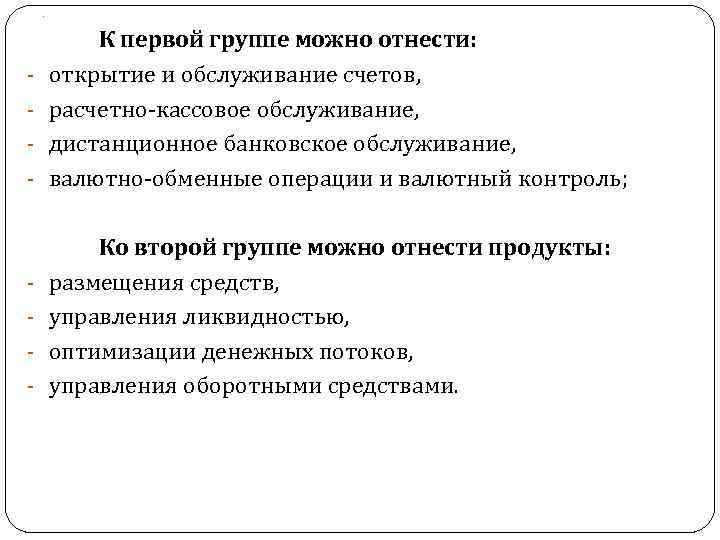 К первой группе можно отнести:
- открытие и обслуживание счетов,
- расчетно-кассовое обслуживание,
- дистанционное банковское обслуживание,
- валютно-обменные операции и валютный контроль;

Ко второй группе можно отнести продукты:
- размещения средств,
- управления ликвидностью,
- оптимизации денежных потоков,
- управления оборотными средствами.